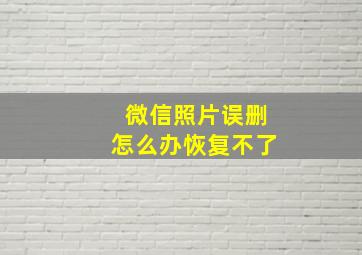 微信照片误删
怎么办恢复不了